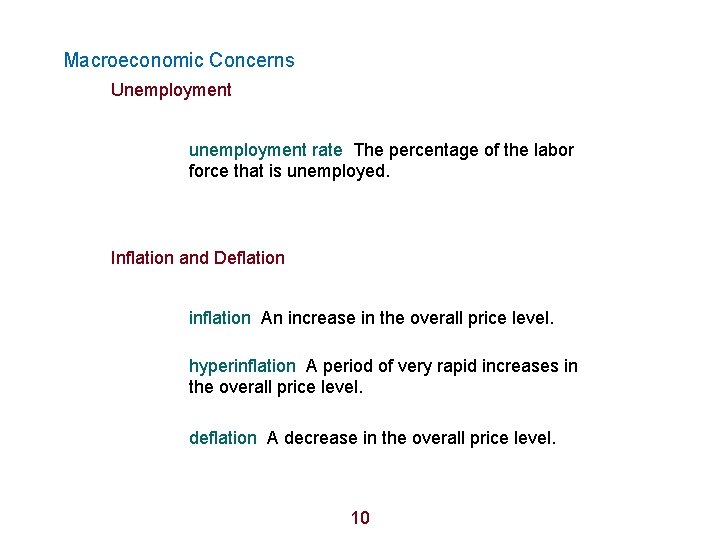 Macroeconomic Concerns

Unemployment

unemployment rate The percentage of the labor force that is unemployed.

Inflation and Deflation

inflation An increase in the overall price level.

hyperinflation A period of very rapid increases in the overall price level.

deflation A decrease in the overall price level.

10